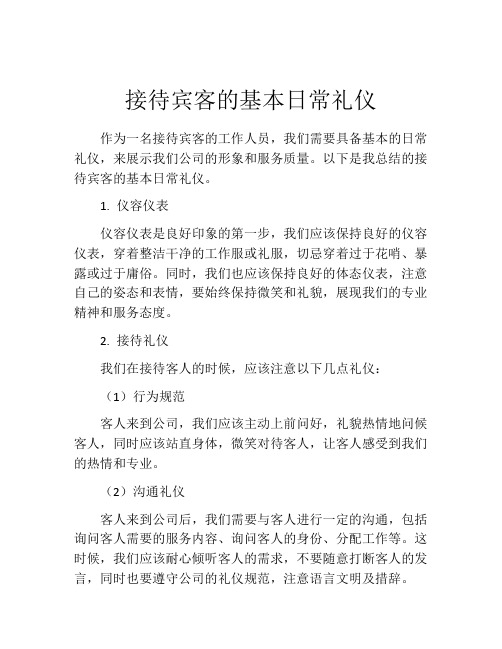 接待宾客的基本日常礼仪

作为一名接待宾客的工作人员，我们需要具备基本的日常礼仪，来展示我们公司的形象和服务质量。以下是我总结的接待宾客的基本日常礼仪。

1. 仪容仪表

仪容仪表是良好印象的第一步，我们应该保持良好的仪容仪表，穿着整洁干净的工作服或礼服，切忌穿着过于花哨、暴露或过于庸俗。同时，我们也应该保持良好的体态仪表，注意自己的姿态和表情，要始终保持微笑和礼貌，展现我们的专业精神和服务态度。

2. 接待礼仪

我们在接待客人的时候，应该注意以下几点礼仪：

（1）行为规范

客人来到公司，我们应该主动上前问好，礼貌热情地问候客人，同时应该站直身体，微笑对待客人，让客人感受到我们的热情和专业。

（2）沟通礼仪

客人来到公司后，我们需要与客人进行一定的沟通，包括询问客人需要的服务内容、询问客人的身份、分配工作等。这时候，我们应该耐心倾听客人的需求，不要随意打断客人的发言，同时也要遵守公司的礼仪规范，注意语言文明及措辞。